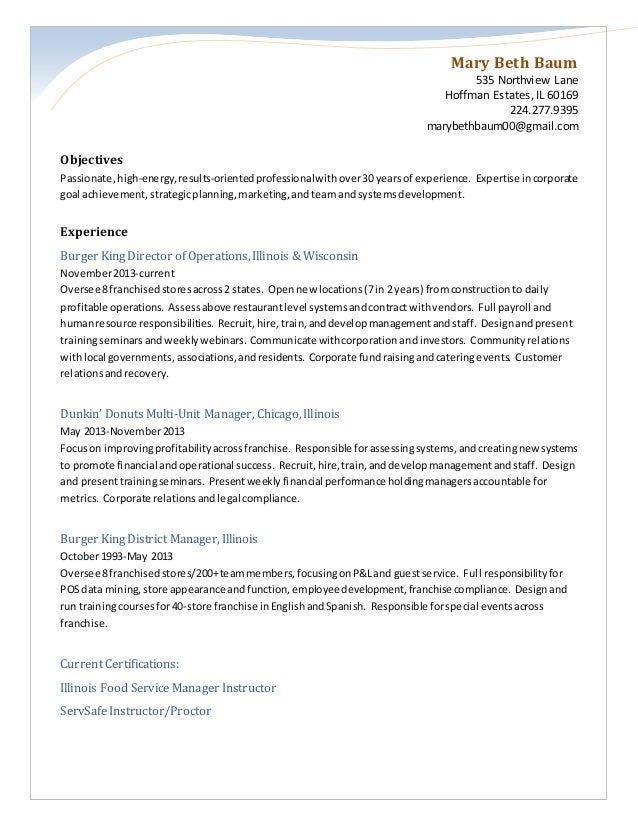 Mary Beth Baum
535 Northview Lane
Hoffman Estates, IL 60169
224.277.9395
marybethbaum00@gmail.com

Objectives
Passionate, high-energy, results-oriented professional with over 30 years of experience. Expertise in corporate goal achievement, strategic planning, marketing, and team and systems development.

Experience
Burger King Director of Operations, Illinois & Wisconsin
November 2013-current
Oversee 8 franchised stores across 2 states. Open new locations (7 in 2 years) from construction to daily profitable operations. Assess above restaurant level systems and contract with vendors. Full payroll and human resource responsibilities. Recruit, hire, train, and develop management and staff. Design and present training seminars and weekly webinars. Communicate with corporation and investors. Community relations with local governments, associations, and residents. Corporate fund raising and catering events. Customer relations and recovery.

Dunkin' Donuts Multi-Unit Manager, Chicago, Illinois
May 2013-November 2013
Focus on improving profitability across franchise. Responsible for assessing systems, and creating new systems to promote financial and operational success. Recruit, hire, train, and develop management and staff. Design and present training seminars. Present weekly financial performance holding managers accountable for metrics. Corporate relations and legal compliance.

Burger King District Manager, Illinois
October 1993-May 2013
Oversee 8 franchised stores/200+ team members, focusing on P&L and guest service. Full responsibility for POS data mining, store appearance and function, employee development, franchise compliance. Design and run training courses for 40-store franchise in English and Spanish. Responsible for special events across franchise.

Current Certifications:
Illinois Food Service Manager Instructor
ServSafe Instructor/Proctor